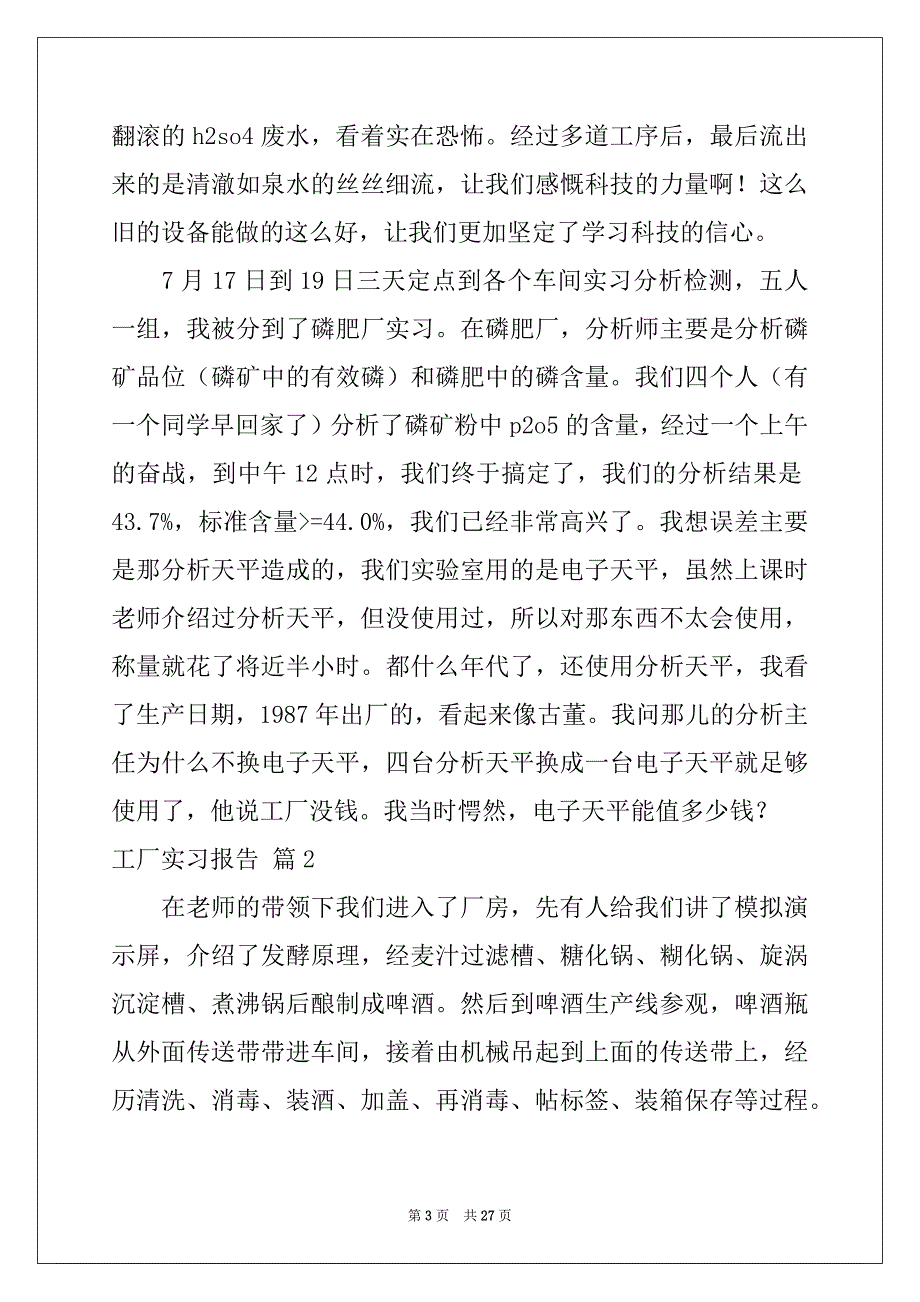 翻滚的 h2so4 废水，看着实在恐怖。经过多道工序后，最后流出来的是清澈如泉水的丝丝细流，让我们感慨科技的力量啊！这么旧的设备能做的这么好，让我们更加坚定了学习科技的信心。

7 月 17 日到 19 日三天定点到各个车间实习分析检测，五人一组，我被分到了磷肥厂实习。在磷肥厂，分析师主要是分析磷矿品位（磷矿中的有效磷）和磷肥中的磷含量。我们四个人（有一个同学早回家了）分析了磷矿粉中 p2o5 的含量，经过一个上午的奋战，到中午 12 点时，我们终于搞定了，我们的分析结果是 43.7%，标准含量>=44.0%，我们已经非常高兴了。我想误差主要是那分析天平造成的，我们实验室用的是电子天平，虽然上课时老师介绍过分析天平，但没使用过，所以对那东西不太会使用，称量就花了将近半小时。都什么年代了，还使用分析天平，我看了生产日期，1987 年出厂的，看起来像古董。我问那儿的分析主任为什么不换电子天平，四台分析天平换成一台电子天平就足够使用了，他说工厂没钱。我当时愕然，电子天平能值多少钱？

工厂实习报告 篇 2

在老师的带领下我们进入了厂房，先有人给我们讲了模拟演示屏，介绍了发酵原理，经麦汁过滤槽、糖化锅、糊化锅、旋涡沉淀槽、煮沸锅后酿制成啤酒。然后到啤酒生产线参观，啤酒瓶从外面传送带带进车间，接着由机械吊起到上面的传送带上，经历清洗、消毒、装酒、加盖、再消毒、帖标签、装箱保存等过程。

第 3 页 共 27 页